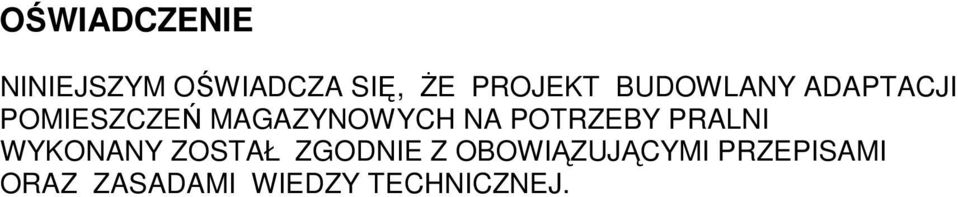 OŚWIADCZENIE

NINIEJSZYM OŚWIADCZA SIĘ, ŻE PROJEKT BUDOWLANY ADAPTACJI POMIESZCZEŃ MAGAZYNOWYCH NA POTRZEBY PRALNI WYKONANY ZOSTAŁ ZGODNIE Z OBOWIĄZUJĄCYMI PRZEPISAMI ORAZ ZASADAMI WIEDZY TECHNICZNEJ.